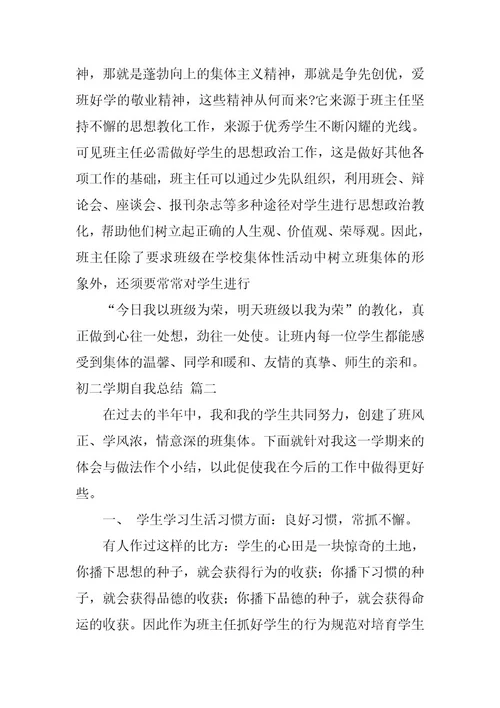 神，那就是蓬勃向上的集体主义精神，那就是争先创优，爱班好学的敬业精神，这些精神从何而来?它来源于班主任坚持不懈的思想教化工作，来源于优秀学生不断闪耀的光线。可见班主任必需做好学生的思想政治工作，这是做好其他各项工作的基础，班主任可以通过少先队组织，利用班会、辩论会、座谈会、报刊杂志等多种途径对学生进行思想政治教化，帮助他们树立起正确的人生观、价值观、荣辱观。因此，班主任除了要求班级在学校集体性活动中树立班集体的形象外，还须要常常对学生进行

“今日我以班级为荣，明天班级以我为荣”的教化，真正做到心往一处想，劲往一处使。让班内每一位学生都能感受到集体的温馨、同学和暖和、友情的真挚、师生的亲和。

初二学期自我总结 篇二

在过去的半年中，我和我的学生共同努力，创建了班风正、学风浓，情意深的班集体。下面就针对我这一学期来的体会与做法作个小结，以此促使我在今后的工作中做得更好些。

一、 学生学习生活习惯方面：良好习惯，常抓不懈。

有人作过这样的比方：学生的心田是一块惊奇的土地，你播下思想的种子，就会获得行为的收获；你播下习惯的种子，就会获得品德的收获；你播下品德的种子，就会获得命运的收获。因此作为班主任抓好学生的行为规范对培育学生